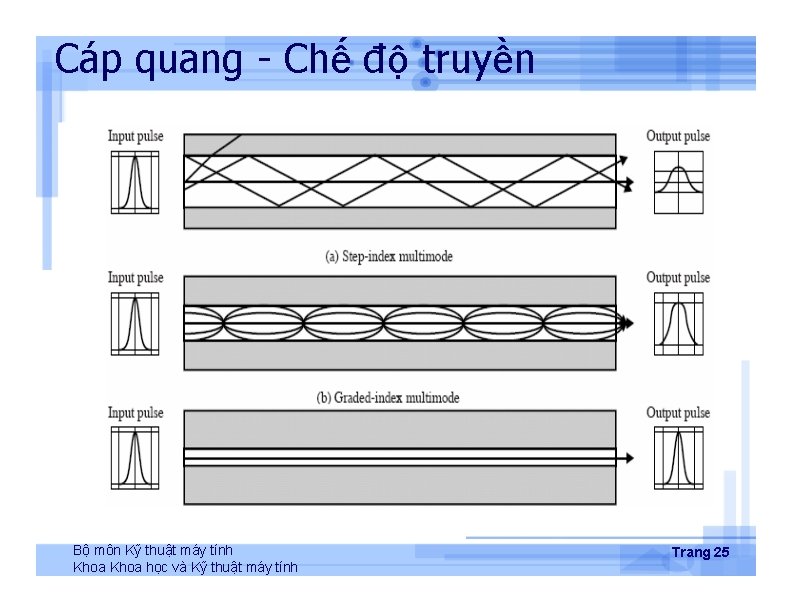 Cáp quang - Chế độ truyền

Input pulse

Output pulse

(a) Step-index multimode

Input pulse

Output pulse

(b) Graded-index multimode

Input pulse

Output pulse

Bộ môn Kỹ thuật máy tính
Khoa Khoa học và Kỹ thuật máy tính

Trang 25